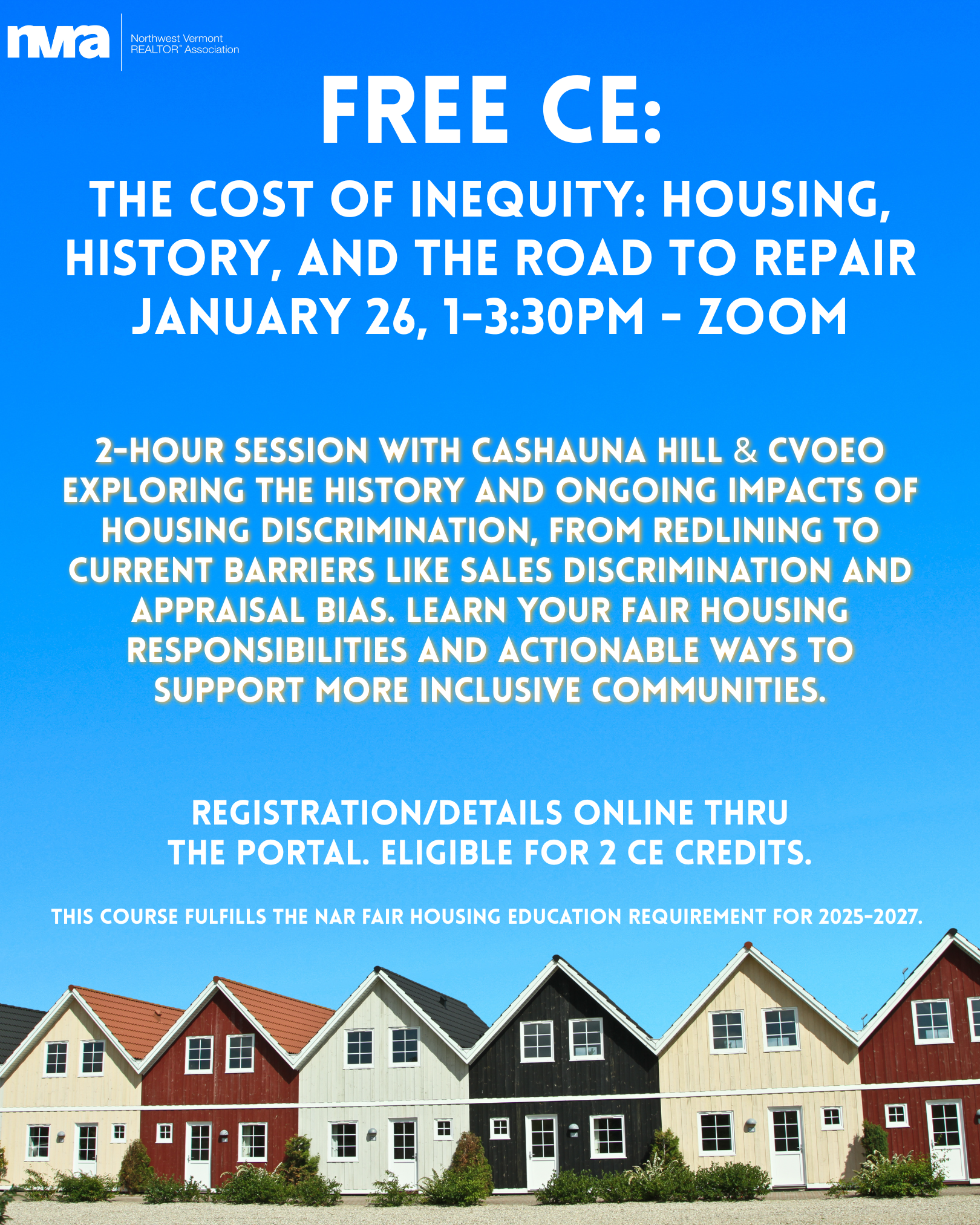 nvra
Northwest Vermont
REALTOR® Association

FREE CE:

THE COST OF INEQUITY: HOUSING, HISTORY, AND THE ROAD TO REPAIR
JANUARY 26, 1-3:30PM - ZOOM

2-HOUR SESSION WITH CASHAUNA HILL & CVOEO EXPLORING THE HISTORY AND ONGOING IMPACTS OF HOUSING DISCRIMINATION, FROM REDLINING TO CURRENT BARRIERS LIKE SALES DISCRIMINATION AND APPRAISAL BIAS. LEARN YOUR FAIR HOUSING RESPONSIBILITIES AND ACTIONABLE WAYS TO SUPPORT MORE INCLUSIVE COMMUNITIES.

REGISTRATION/DETAILS ONLINE THRU THE PORTAL. ELIGIBLE FOR 2 CE CREDITS.

THIS COURSE FULFILLS THE NAR FAIR HOUSING EDUCATION REQUIREMENT FOR 2025-2027.